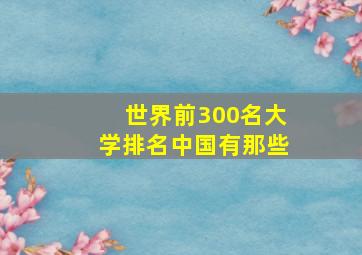 世界前300名大学排名中国有那些